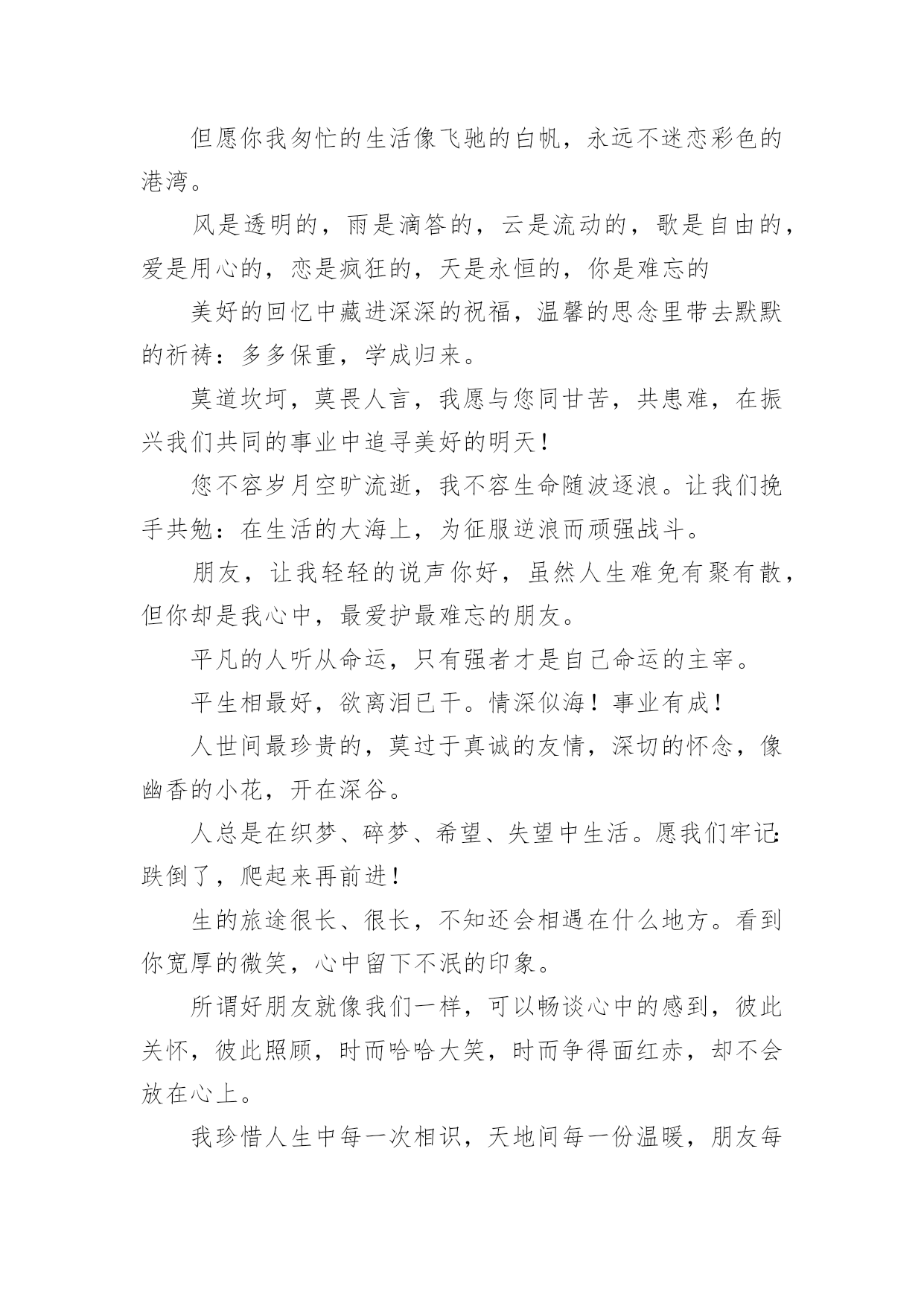 但愿你我匆忙的生活像飞驰的白帆，永远不迷恋彩色的港湾。

风是透明的，雨是滴答的，云是流动的，歌是自由的，爱是用心的，恋是疯狂的，天是永恒的，你是难忘的

美好的回忆中藏进深深的祝福，温馨的思念里带去默默的祈祷：多多保重，学成归来。

莫道坎坷，莫畏人言，我愿与您同甘苦，共患难，在振兴我们共同的事业中追寻美好的明天！

您不容岁月空旷流逝，我不容生命随波逐浪。让我们挽手共勉：在生活的大海上，为征服逆浪而顽强战斗。

朋友，让我轻轻的说声你好，虽然人生难免有聚有散，但你却是我心中，最爱护最难忘的朋友。

平凡的人听从命运，只有强者才是自己命运的主宰。

平生相最好，欲离泪已干。情深似海！事业有成！

人世间最珍贵的，莫过于真诚的友情，深切的怀念，像幽香的小花，开在深谷。

人总是在织梦、碎梦、希望、失望中生活。愿我们牢记：跌倒了，爬起来再前进！

生的旅途很长、很长，不知还会相遇在什么地方。看到你宽厚的微笑，心中留下不泯的印象。

所谓好朋友就像我们一样，可以畅谈心中的感到，彼此关怀，彼此照顾，时而哈哈大笑，时而争得面红赤，却不会放在心上。

我珍惜人生中每一次相识，天地间每一份温暖，朋友每